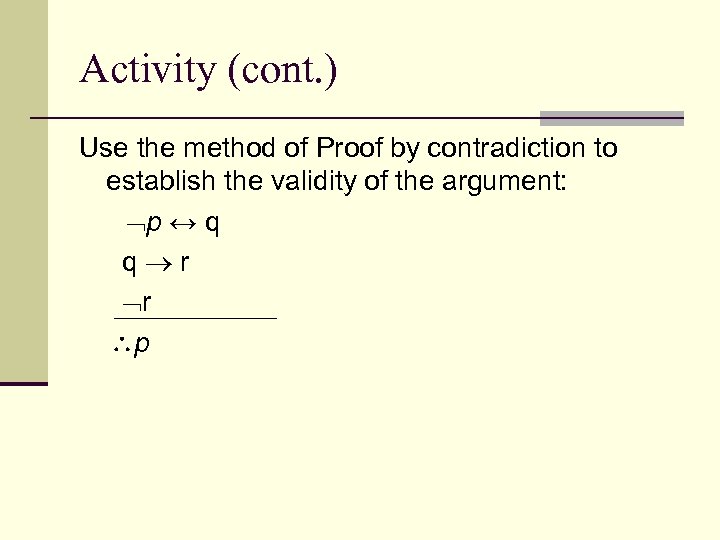 Activity (cont.)

Use the method of Proof by contradiction to establish the validity of the argument:

$\neg p \leftrightarrow q$

$q \rightarrow r$

$\neg r$

$\therefore p$